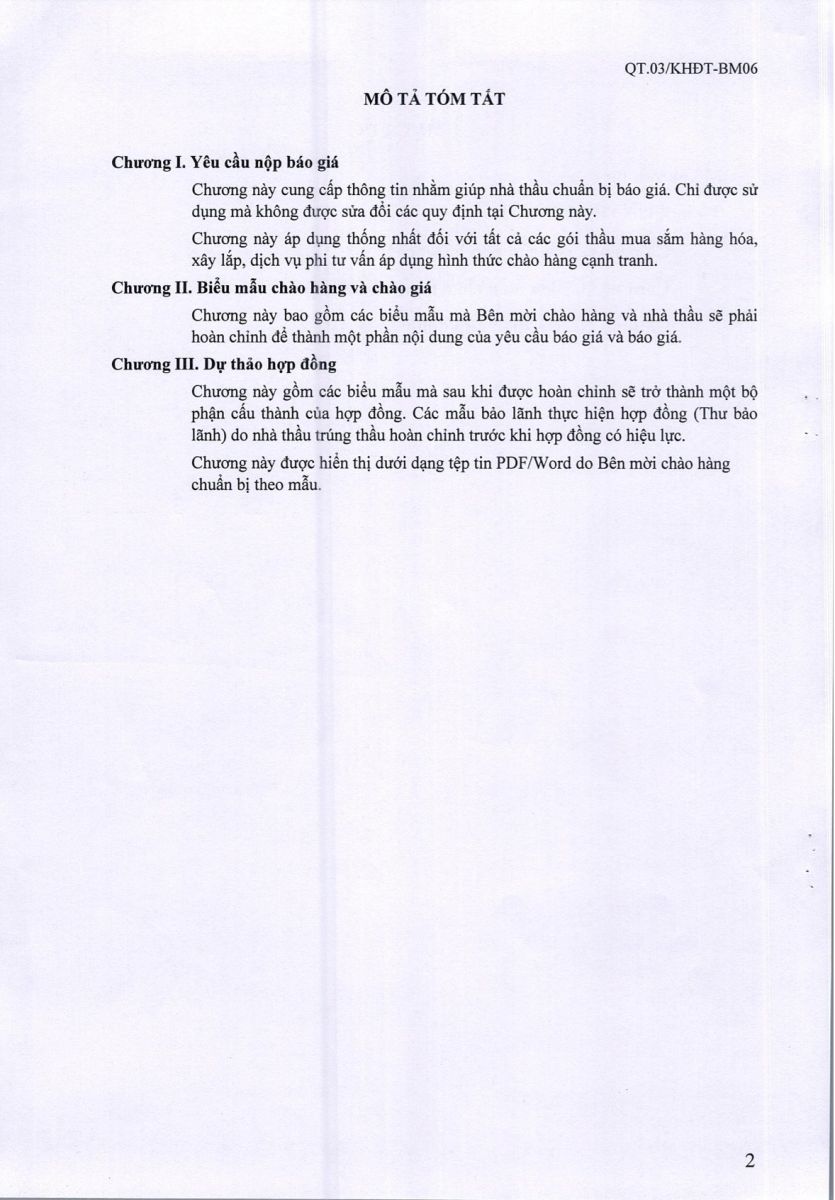 QT.03/KHĐT-BM06

MÔ TẢ TÓM TẮT

Chương I. Yêu cầu nộp báo giá

Chương này cung cấp thông tin nhằm giúp nhà thầu chuẩn bị báo giá. Chỉ được sử dụng mà không được sửa đổi các quy định tại Chương này.

Chương này áp dụng thống nhất đối với tất cả các gói thầu mua sắm hàng hóa, xây lắp, dịch vụ phi tư vấn áp dụng hình thức chào hàng cạnh tranh.

Chương II. Biểu mẫu chào hàng và chào giá

Chương này bao gồm các biểu mẫu mà Bên mời chào hàng và nhà thầu sẽ phải hoàn chỉnh để thành một phần nội dung của yêu cầu báo giá và báo giá.

Chương III. Dự thảo hợp đồng

Chương này gồm các biểu mẫu mà sau khi được hoàn chỉnh sẽ trở thành một bộ phận cấu thành của hợp đồng. Các mẫu bảo lãnh thực hiện hợp đồng (Thư bảo lãnh) do nhà thầu trúng thầu hoàn chỉnh trước khi hợp đồng có hiệu lực.

Chương này được hiển thị dưới dạng tệp tin PDF/Word do Bên mời chào hàng chuẩn bị theo mẫu.

2